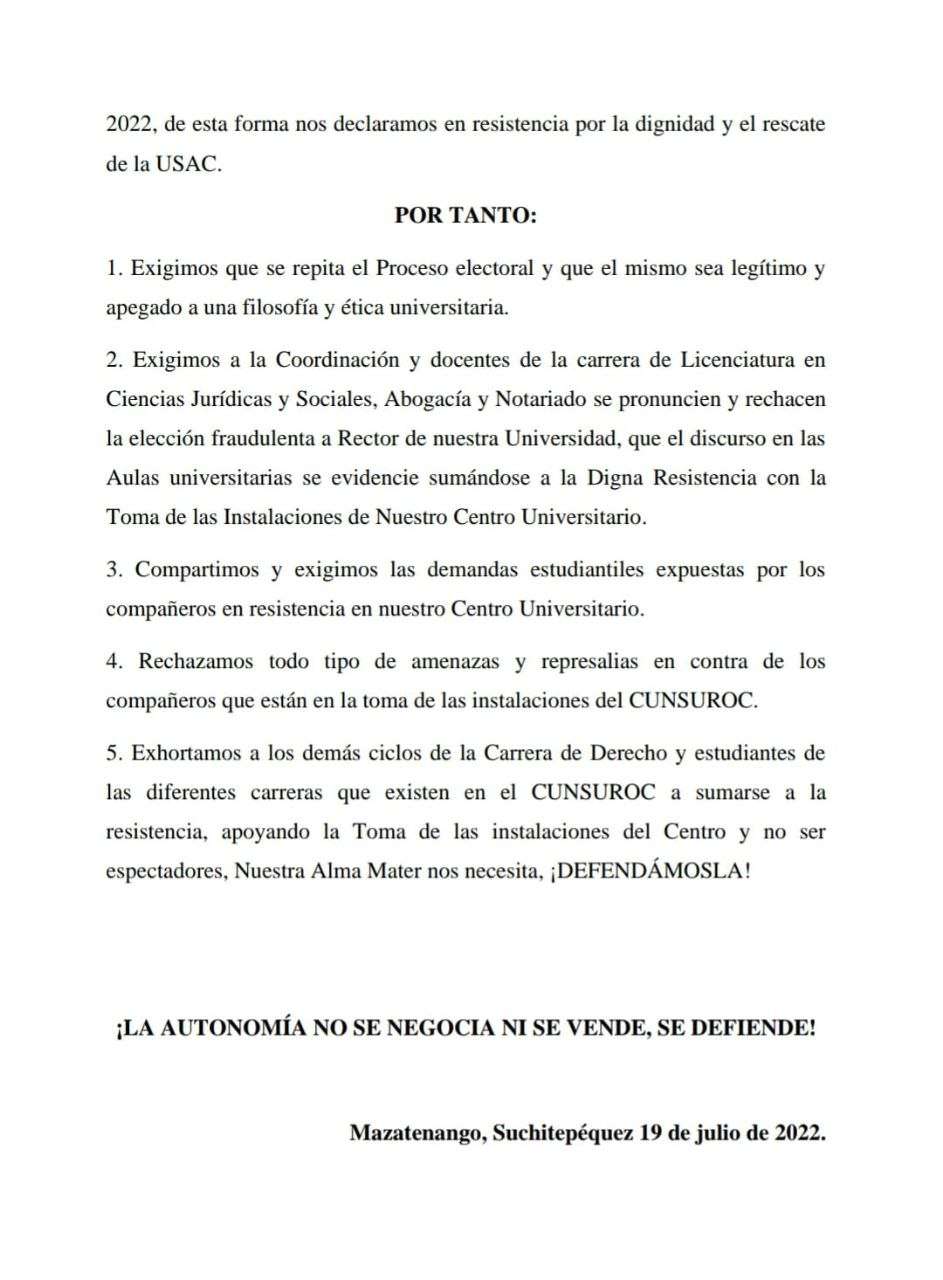 2022, de esta forma nos declaramos en resistencia por la dignidad y el rescate de la USAC.

POR TANTO:

1. Exigimos que se repita el Proceso electoral y que el mismo sea legítimo y apegado a una filosofía y ética universitaria.

2. Exigimos a la Coordinación y docentes de la carrera de Licenciatura en Ciencias Jurídicas y Sociales, Abogacía y Notariado se pronuncien y rechacen la elección fraudulenta a Rector de nuestra Universidad, que el discurso en las Aulas universitarias se evidencie sumándose a la Digna Resistencia con la Toma de las Instalaciones de Nuestro Centro Universitario.

3. Compartimos y exigimos las demandas estudiantiles expuestas por los compañeros en resistencia en nuestro Centro Universitario.

4. Rechazamos todo tipo de amenazas y represalias en contra de los compañeros que están en la toma de las instalaciones del CUNSUROC.

5. Exhortamos a los demás ciclos de la Carrera de Derecho y estudiantes de las diferentes carreras que existen en el CUNSUROC a sumarse a la resistencia, apoyando la Toma de las instalaciones del Centro y no ser espectadores, Nuestra Alma Mater nos necesita, ¡DEFENDÁMOSLA!

¡LA AUTONOMÍA NO SE NEGOCIA NI SE VENDE, SE DEFIENDE!

Mazatenango, Suchitepéquez 19 de julio de 2022.